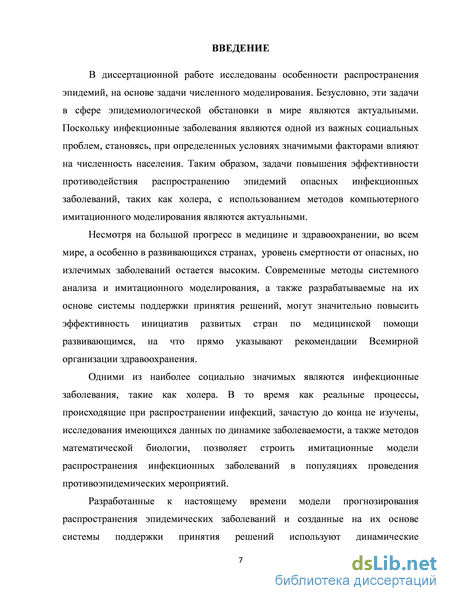 ВВЕДЕНИЕ

В диссертационной работе исследованы особенности распространения эпидемий, на основе задачи численного моделирования. Безусловно, эти задачи в сфере эпидемиологической обстановки в мире являются актуальными. Поскольку инфекционные заболевания являются одной из важных социальных проблем, становясь, при определенных условиях значимыми факторами влияют на численность населения. Таким образом, задачи повышения эффективности противодействия распространению эпидемий опасных инфекционных заболеваний, таких как холера, с использованием методов компьютерного имитационного моделирования являются актуальными.

Несмотря на большой прогресс в медицине и здравоохранении, во всем мире, а особенно в развивающихся странах, уровень смертности от опасных, но излечимых заболеваний остается высоким. Современные методы системного анализа и имитационного моделирования, а также разрабатываемые на их основе системы поддержки принятия решений, могут значительно повысить эффективность инициатив развитых стран по медицинской помощи развивающимся, на что прямо указывают рекомендации Всемирной организации здравоохранения.

Одними из наиболее социально значимых являются инфекционные заболевания, такие как холера. В то время как реальные процессы, происходящие при распространении инфекций, зачастую до конца не изучены, исследования имеющихся данных по динамике заболеваемости, а также методов математической биологии, позволяет строить имитационные модели распространения инфекционных заболеваний в популяциях проведения противоэпидемических мероприятий.

Разработанные к настоящему времени модели прогнозирования распространения эпидемических заболеваний и созданные на их основе системы поддержки принятия решений используют динамические

7

dsLib.net
библиотека диссертаций